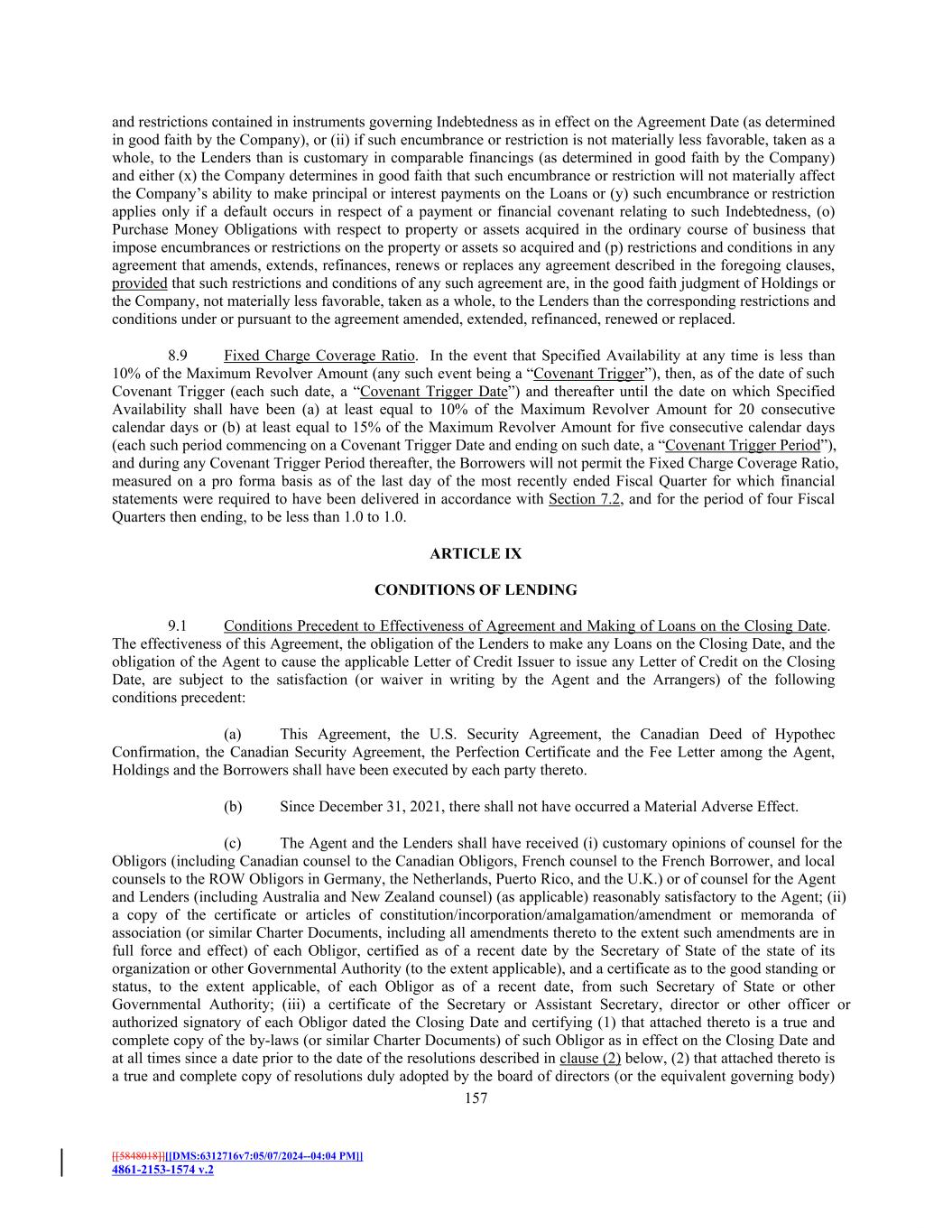 and restrictions contained in instruments governing Indebtedness as in effect on the Agreement Date (as determined in good faith by the Company), or (ii) if such encumbrance or restriction is not materially less favorable, taken as a whole, to the Lenders than is customary in comparable financings (as determined in good faith by the Company) and either (x) the Company determines in good faith that such encumbrance or restriction will not materially affect the Company's ability to make principal or interest payments on the Loans or (y) such encumbrance or restriction applies only if a default occurs in respect of a payment or financial covenant relating to such Indebtedness, (o) Purchase Money Obligations with respect to property or assets acquired in the ordinary course of business that impose encumbrances or restrictions on the property or assets so acquired and (p) restrictions and conditions in any agreement that amends, extends, refinances, renews or replaces any agreement described in the foregoing clauses, provided that such restrictions and conditions of any such agreement are, in the good faith judgment of Holdings or the Company, not materially less favorable, taken as a whole, to the Lenders than the corresponding restrictions and conditions under or pursuant to the agreement amended, extended, refinanced, renewed or replaced.

8.9 Fixed Charge Coverage Ratio. In the event that Specified Availability at any time is less than 10% of the Maximum Revolver Amount (any such event being a "Covenant Trigger"), then, as of the date of such Covenant Trigger (each such date, a "Covenant Trigger Date") and thereafter until the date on which Specified Availability shall have been (a) at least equal to 10% of the Maximum Revolver Amount for 20 consecutive calendar days or (b) at least equal to 15% of the Maximum Revolver Amount for five consecutive calendar days (each such period commencing on a Covenant Trigger Date and ending on such date, a "Covenant Trigger Period"), and during any Covenant Trigger Period thereafter, the Borrowers will not permit the Fixed Charge Coverage Ratio, measured on a pro forma basis as of the last day of the most recently ended Fiscal Quarter for which financial statements were required to have been delivered in accordance with Section 7.2, and for the period of four Fiscal Quarters then ending, to be less than 1.0 to 1.0.

ARTICLE IX

CONDITIONS OF LENDING

9.1 Conditions Precedent to Effectiveness of Agreement and Making of Loans on the Closing Date. The effectiveness of this Agreement, the obligation of the Lenders to make any Loans on the Closing Date, and the obligation of the Agent to cause the applicable Letter of Credit Issuer to issue any Letter of Credit on the Closing Date, are subject to the satisfaction (or waiver in writing by the Agent and the Arrangers) of the following conditions precedent:

(a) This Agreement, the U.S. Security Agreement, the Canadian Deed of Hypothec Confirmation, the Canadian Security Agreement, the Perfection Certificate and the Fee Letter among the Agent, Holdings and the Borrowers shall have been executed by each party thereto.

(b) Since December 31, 2021, there shall not have occurred a Material Adverse Effect.

(c) The Agent and the Lenders shall have received (i) customary opinions of counsel for the Obligors (including Canadian counsel to the Canadian Obligors, French counsel to the French Borrower, and local counsels to the ROW Obligors in Germany, the Netherlands, Puerto Rico, and the U.K.) or of counsel for the Agent and Lenders (including Australia and New Zealand counsel) (as applicable) reasonably satisfactory to the Agent; (ii) a copy of the certificate or articles of constitution/incorporation/amalgamation/amendment or memoranda of association (or similar Charter Documents, including all amendments thereto to the extent such amendments are in full force and effect) of each Obligor, certified as of a recent date by the Secretary of State of the state of its organization or other Governmental Authority (to the extent applicable), and a certificate as to the good standing or status, to the extent applicable, of each Obligor as of a recent date, from such Secretary of State or other Governmental Authority; (iii) a certificate of the Secretary or Assistant Secretary, director or other officer or authorized signatory of each Obligor dated the Closing Date and certifying (1) that attached thereto is a true and complete copy of the by-laws (or similar Charter Documents) of such Obligor as in effect on the Closing Date and at all times since a date prior to the date of the resolutions described in clause (2) below, (2) that attached thereto is a true and complete copy of resolutions duly adopted by the board of directors (or the equivalent governing body)
157

[[5848018]][[DMS:6312716v7:05/07/2024--04:04 PM]]
4861-2153-1574 v.2